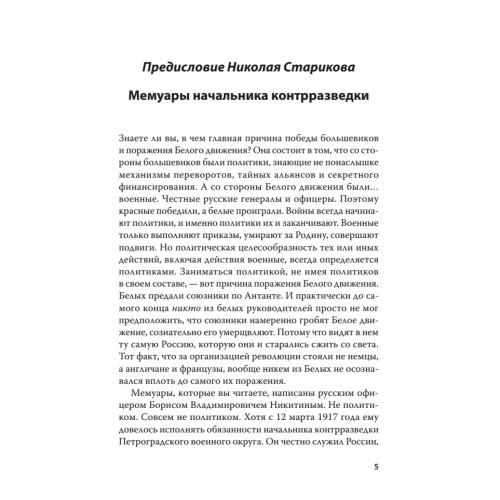 Предисловие Николая Старикова

Мемуары начальника контрразведки

Знаете ли вы, в чем главная причина победы большевиков и поражения Белого движения? Она состоит в том, что со стороны большевиков были политики, знающие не понаслышке механизмы переворотов, тайных альянсов и секретного финансирования. А со стороны Белого движения были... военные. Честные русские генералы и офицеры. Поэтому красные победили, а белые проиграли. Войны всегда начинают политики, и именно политики их и заканчивают. Военные только выполняют приказы, умирают за Родину, совершают подвиги. Но политическая целесообразность тех или иных действий, включая действия военные, всегда определяется политиками. Заниматься политикой, не имея политиков в своем составе, — вот причина поражения Белого движения. Белых предали союзники по Антанте. И практически до самого конца никто из белых руководителей просто не мог предположить, что союзники намеренно гробят Белое движение, сознательно его умерщвляют. Потому что видят в нем ту самую Россию, которую они и старались сжить со света. Тот факт, что за организацией революции стояли не немцы, а англичане и французы, вообще никем из Белых не осознавался вплоть до самого их поражения.

Мемуары, которые вы читаете, написаны русским офицером Борисом Владимировичем Никитиным. Не политиком. Совсем не политиком. Хотя с 12 марта 1917 года ему довелось исполнять обязанности начальника контрразведки Петроградского военного округа. Он честно служил России,

5